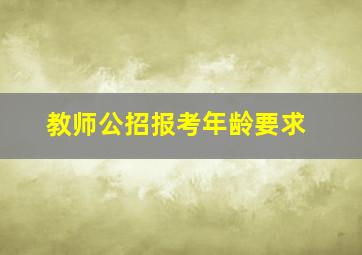 教师公招报考年龄要求